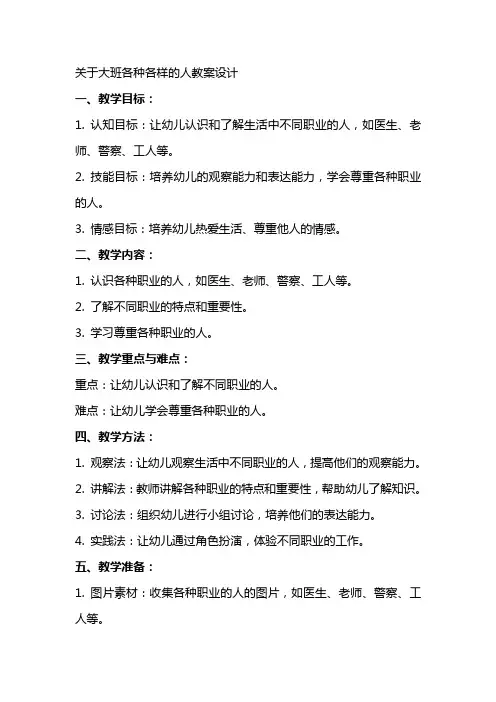 关于大班各种各样的人教案设计

一、教学目标：

1. 认知目标：让幼儿认识和了解生活中不同职业的人，如医生、老师、警察、工人等。

2. 技能目标：培养幼儿的观察能力和表达能力，学会尊重各种职业的人。

3. 情感目标：培养幼儿热爱生活、尊重他人的情感。

二、教学内容：

1. 认识各种职业的人，如医生、老师、警察、工人等。

2. 了解不同职业的特点和重要性。

3. 学习尊重各种职业的人。

三、教学重点与难点：

重点：让幼儿认识和了解不同职业的人。

难点：让幼儿学会尊重各种职业的人。

四、教学方法：

1. 观察法：让幼儿观察生活中不同职业的人，提高他们的观察能力。

2. 讲解法：教师讲解各种职业的特点和重要性，帮助幼儿了解知识。

3. 讨论法：组织幼儿进行小组讨论，培养他们的表达能力。

4. 实践法：让幼儿通过角色扮演，体验不同职业的工作。

五、教学准备：

1. 图片素材：收集各种职业的人的图片，如医生、老师、警察、工人等。